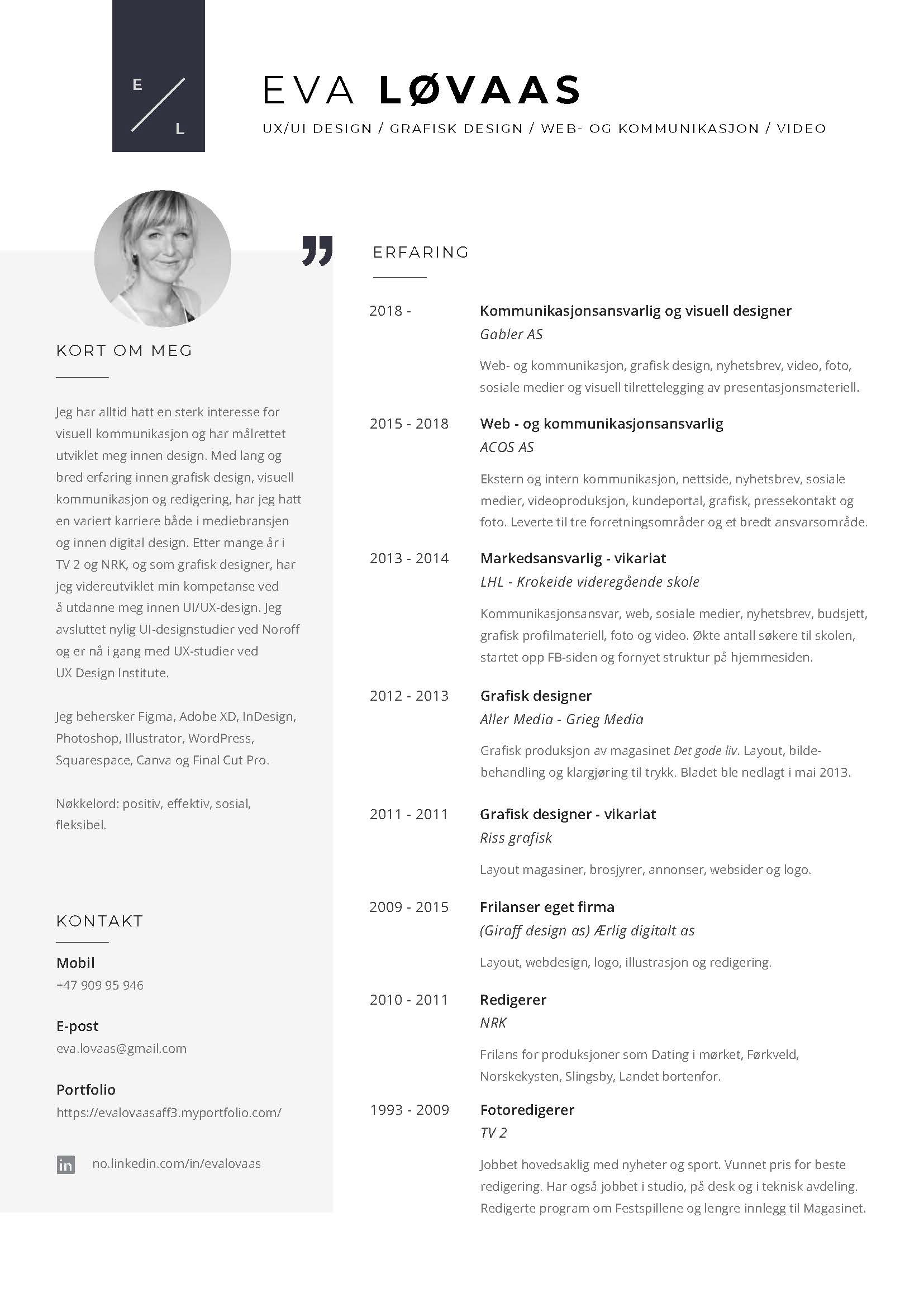 E
L

EVA LØVAAS

UX/UI DESIGN / GRAFISK DESIGN / WEB- OG KOMMUNIKASJON / VIDEO

KORT OM MEG

Jeg har alltid hatt en sterk interesse for visuell kommunikasjon og har målrettet utviklet meg innen design. Med lang og bred erfaring innen grafisk design, visuell kommunikasjon og redigering, har jeg hatt en variert karriere både i mediebransjen og innen digital design. Etter mange år i TV 2 og NRK, og som grafisk designer, har jeg videreutviklet min kompetanse ved å utdanne meg innen UI/UX-design. Jeg avsluttet nylig UI-designstudier ved Noroff og er nå i gang med UX-studier ved UX Design Institute.

Jeg behersker Figma, Adobe XD, InDesign, Photoshop, Illustrator, WordPress, Squarespace, Canva og Final Cut Pro.

Nøkkelord: positiv, effektiv, sosial, fleksibel.

KONTAKT

Mobil
+47 909 95 946

E-post
eva.lovaas@gmail.com

Portfolio
https://evalovaasaff3.myportfolio.com/

in no.linkedin.com/in/evalovaas

ERFARING

2018 -
Kommunikasjonsansvarlig og visuell designer
Gabler AS
Web- og kommunikasjon, grafisk design, nyhetsbrev, video, foto, sosiale medier og visuell tilrettelegging av presentasjonsmateriell.

2015 - 2018
Web - og kommunikasjonsansvarlig
ACOS AS
Ekstern og intern kommunikasjon, nettside, nyhetsbrev, sosiale medier, videoproduksjon, kundeportal, grafisk, pressekontakt og foto. Leverte til tre forretningsområder og et bredt ansvarsområde.

2013 - 2014
Markedsansvarlig - vikariat
LHL - Krokeide videregående skole
Kommunikasjonsansvar, web, sosiale medier, nyhetsbrev, budsjett, grafisk profilmateriell, foto og video. Økte antall søkere til skolen, startet opp FB-siden og fornyet struktur på hjemmesiden.

2012 - 2013
Grafisk designer
Aller Media - Grieg Media
Grafisk produksjon av magasinet Det gode liv. Layout, bildebehandling og klargjøring til trykk. Bladet ble nedlagt i mai 2013.

2011 - 2011
Grafisk designer - vikariat
Riss grafisk
Layout magasiner, brosjyrer, annonser, websider og logo.

2009 - 2015
Frilanser eget firma
(Giraff design as) Ærlig digitalt as
Layout, webdesign, logo, illustrasjon og redigering.

2010 - 2011
Redigerer
NRK
Frilans for produksjoner som Dating i mørket, Førkveld, Norskekysten, Slingsby, Landet bortenfor.

1993 - 2009
Fotoredigerer
TV 2
Jobbet hovedsaklig med nyheter og sport. Vunnet pris for beste redigering. Har også jobbet i studio, på desk og i teknisk avdeling. Redigerte program om Festspillene og lengre innlegg til Magasinet.